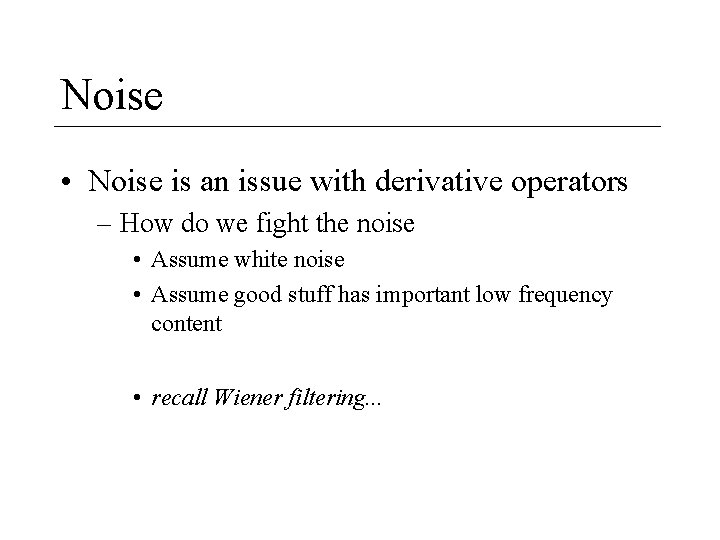 Noise

• Noise is an issue with derivative operators

– How do we fight the noise

• Assume white noise

• Assume good stuff has important low frequency content

• recall Wiener filtering...